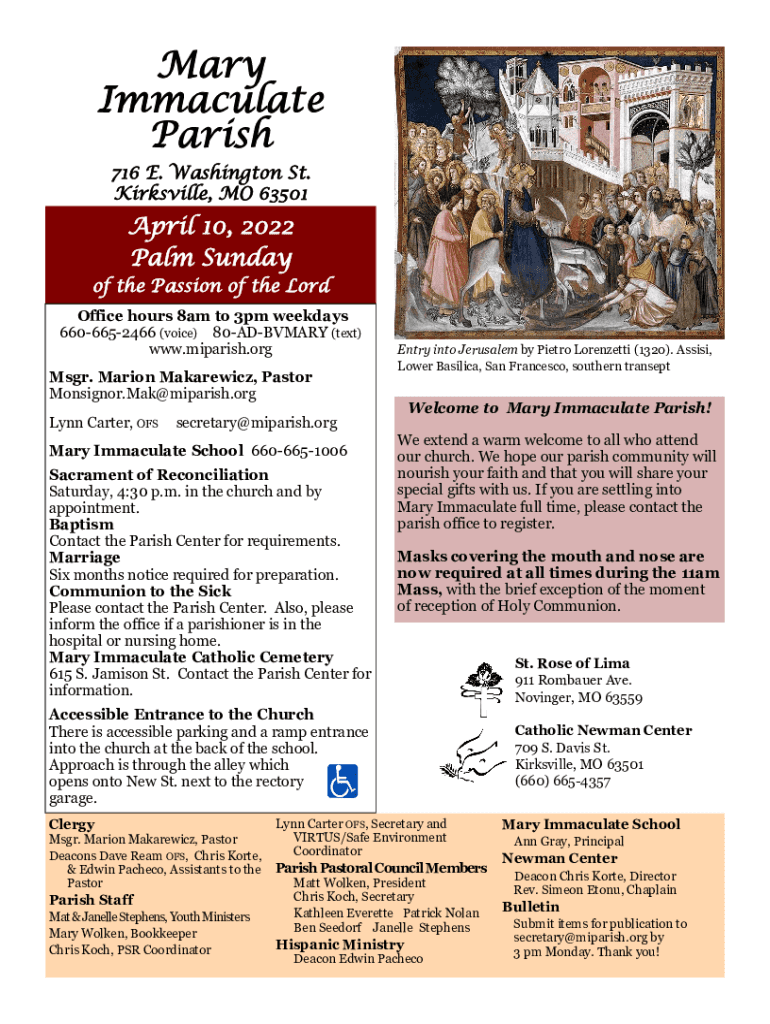 Mary Immaculate Parish

716 E. Washington St.
Kirksville, MO 63501

April 10, 2022
Palm Sunday
of the Passion of the Lord

Office hours 8am to 3pm weekdays
660-665-2466 (voice) 80-AD-BVMARY (text)
www.miparish.org

Msgr. Marion Makarewicz, Pastor
Monsignor.Mak@miparish.org

Lynn Carter, OFS secretary@miparish.org

Mary Immaculate School 660-665-1006

Sacrament of Reconciliation
Saturday, 4:30 p.m. in the church and by appointment.
Baptism
Contact the Parish Center for requirements.
Marriage
Six months notice required for preparation.
Communion to the Sick
Please contact the Parish Center. Also, please inform the office if a parishioner is in the hospital or nursing home.
Mary Immaculate Catholic Cemetery
615 S. Jamison St. Contact the Parish Center for information.

Accessible Entrance to the Church
There is accessible parking and a ramp entrance into the church at the back of the school. Approach is through the alley which opens onto New St. next to the rectory garage.

Entry into Jerusalem by Pietro Lorenzetti (1320). Assisi, Lower Basilica, San Francesco, southern transept

Welcome to Mary Immaculate Parish!

We extend a warm welcome to all who attend our church. We hope our parish community will nourish your faith and that you will share your special gifts with us. If you are settling into Mary Immaculate full time, please contact the parish office to register.

Masks covering the mouth and nose are now required at all times during the 11am Mass, with the brief exception of the moment of reception of Holy Communion.

St. Rose of Lima
911 Rombauer Ave.
Novinger, MO 63559

Catholic Newman Center
709 S. Davis St.
Kirksville, MO 63501
(660) 665-4357

Clergy
Msgr. Marion Makarewicz, Pastor
Deacons Dave Ream OFS, Chris Korte, & Edwin Pacheco, Assistants to the Pastor
Parish Staff
Mat & Janelle Stephens, Youth Ministers
Mary Wolken, Bookkeeper
Chris Koch, PSR Coordinator

Lynn Carter OFS, Secretary and VIRTUS/Safe Environment Coordinator
Parish Pastoral Council Members
Matt Wolken, President
Chris Koch, Secretary
Kathleen Everette Patrick Nolan
Ben Seedorf Janelle Stephens
Hispanic Ministry
Deacon Edwin Pacheco

Mary Immaculate School
Ann Gray, Principal
Newman Center
Deacon Chris Korte, Director
Rev. Simeon Etonu, Chaplain
Bulletin
Submit items for publication to secretary@miparish.org by 3 pm Monday. Thank you!